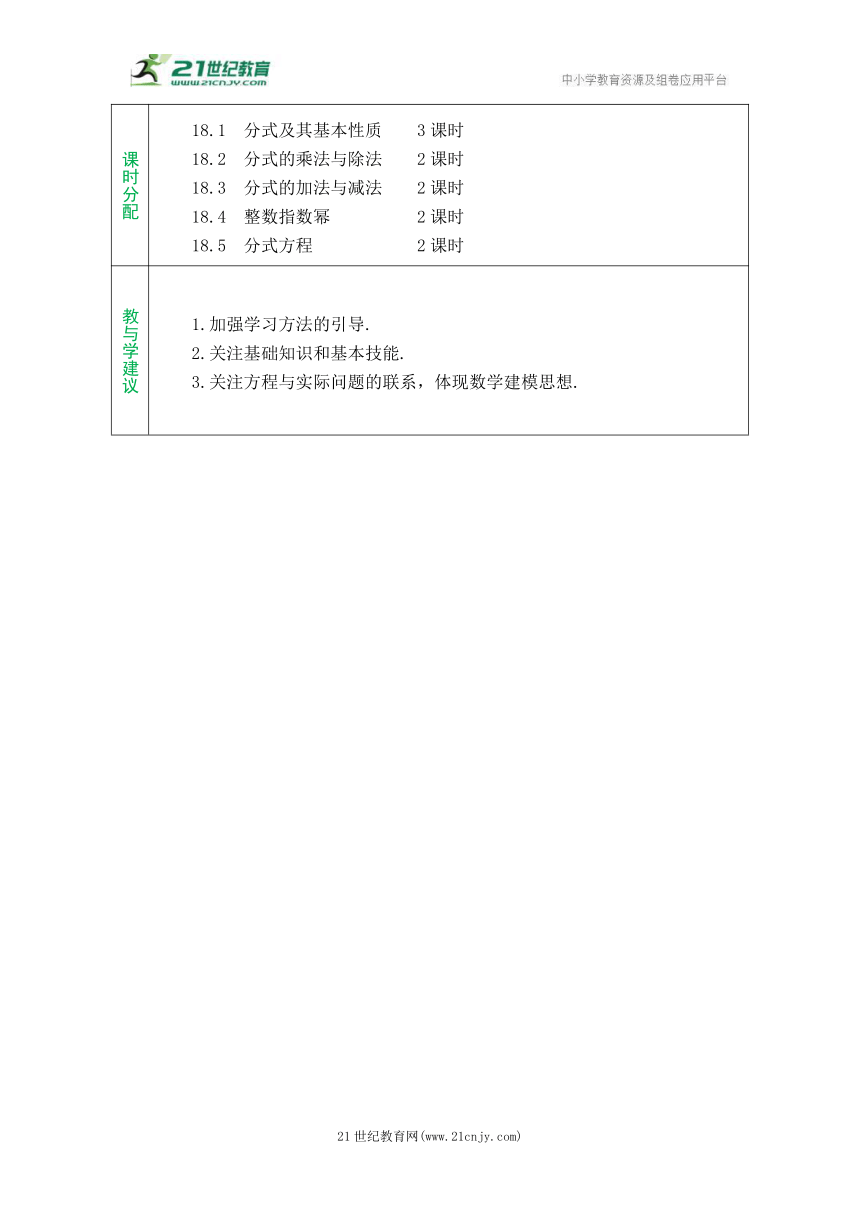 21世纪教育
www.21cnjy.com
中小学教育资源及组卷应用平台

| 课时分配 | 18.1 分式及其基本性质 3课时<br>18.2 分式的乘法与除法 2课时<br>18.3 分式的加法与减法 2课时<br>18.4 整数指数幂 2课时<br>18.5 分式方程 2课时 |
|---|---|
| 教与学建议 | 1.加强学习方法的引导.<br>2.关注基础知识和基本技能.<br>3.关注方程与实际问题的联系，体现数学建模思想. |

21世纪教育网(www.21cnjy.com)